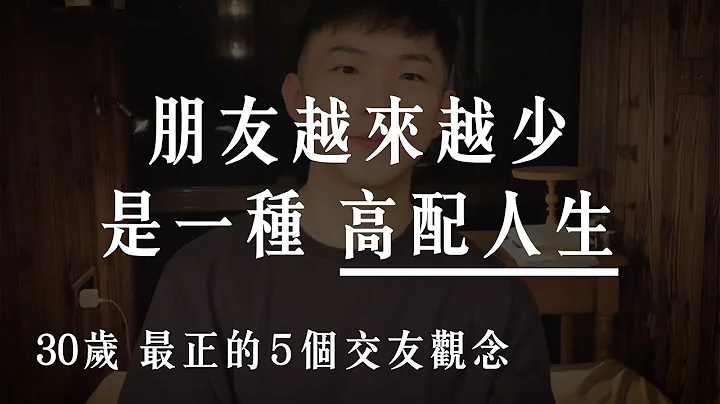 朋友越來越少
是一種 高配人生

30歲 最正的5個交友觀念